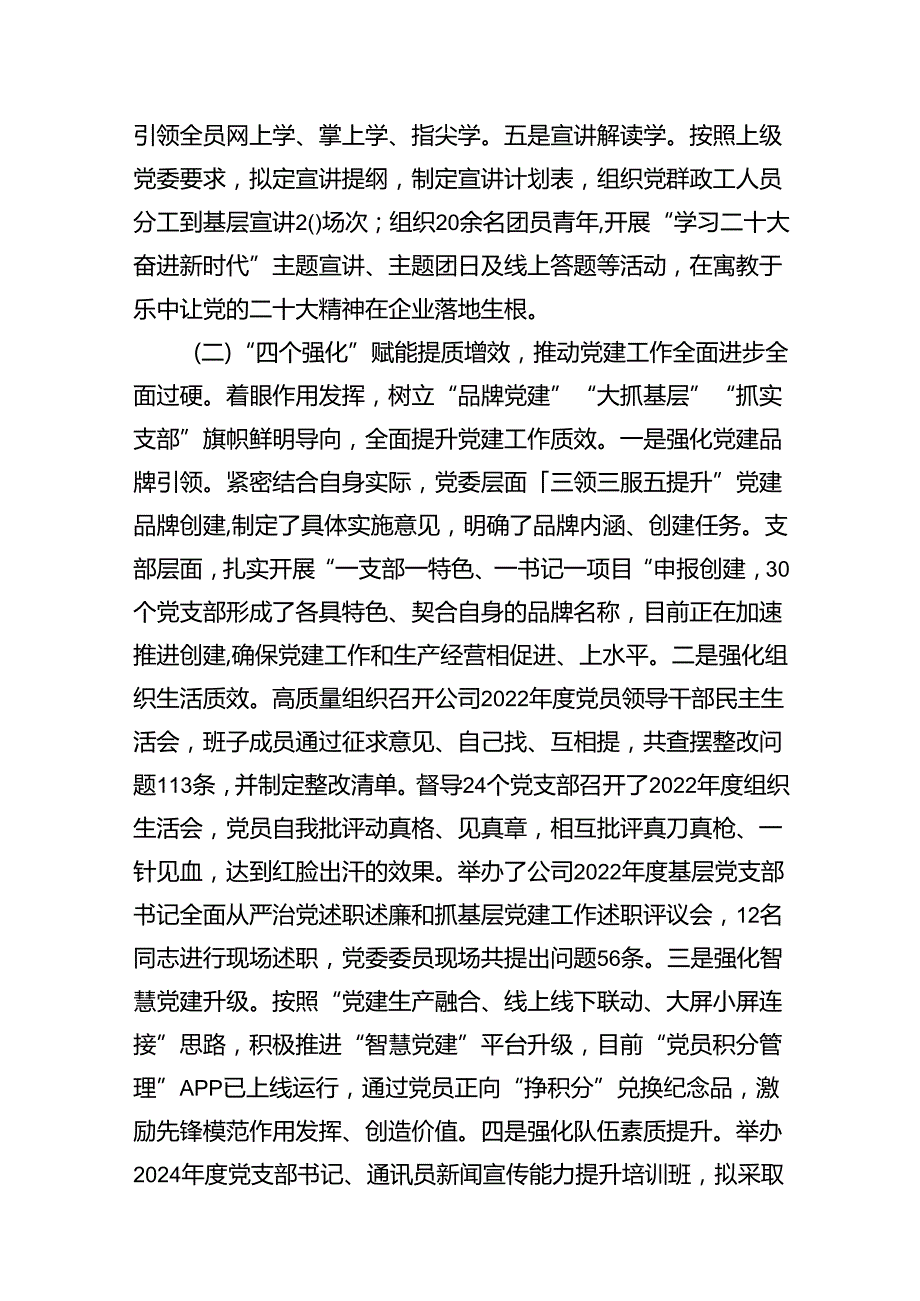 引领全员网上学、掌上学、指尖学。五是宣讲解读学。按照上级党委要求，拟定宣讲提纲，制定宣讲计划表，组织党群政工人员分工到基层宣讲2()场次；组织20余名团员青年,开展“学习二十大奋进新时代”主题宣讲、主题团日及线上答题等活动，在寓教于乐中让党的二十大精神在企业落地生根。

(二)“四个强化”赋能提质增效，推动党建工作全面进步全面过硬。着眼作用发挥，树立“品牌党建”“大抓基层”“抓实支部”旗帜鲜明导向，全面提升党建工作质效。一是强化党建品牌引领。紧密结合自身实际，党委层面「三领三服五提升”党建品牌创建,制定了具体实施意见，明确了品牌内涵、创建任务。支部层面，扎实开展“一支部一特色、一书记一项目“申报创建，30个党支部形成了各具特色、契合自身的品牌名称，目前正在加速推进创建,确保党建工作和生产经营相促进、上水平。二是强化组织生活质效。高质量组织召开公司2022年度党员领导干部民主生活会，班子成员通过征求意见、自己找、互相提，共查摆整改问题113条，并制定整改清单。督导24个党支部召开了2022年度组织生活会，党员自我批评动真格、见真章，相互批评真刀真枪、一针见血，达到红脸出汗的效果。举办了公司2022年度基层党支部书记全面从严治党述职述廉和抓基层党建工作述职评议会，12名同志进行现场述职，党委委员现场共提出问题56条。三是强化智慧党建升级。按照“党建生产融合、线上线下联动、大屏小屏连接”思路，积极推进“智慧党建”平台升级，目前“党员积分管理”APP已上线运行，通过党员正向“挣积分”兑换纪念品，激励先锋模范作用发挥、创造价值。四是强化队伍素质提升。举办2024年度党支部书记、通讯员新闻宣传能力提升培训班，拟采取